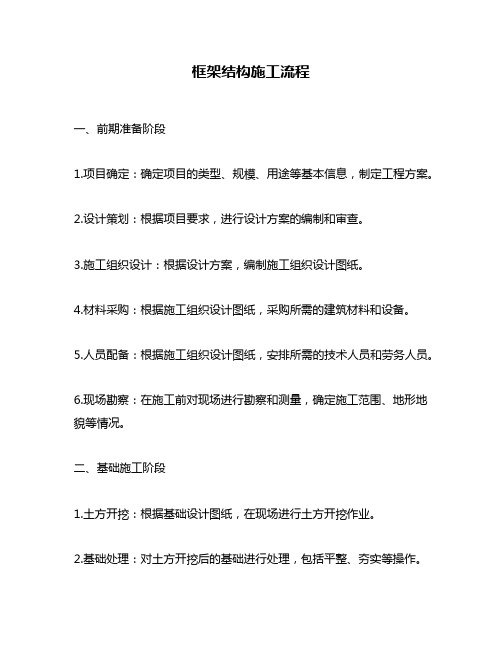 框架结构施工流程

一、前期准备阶段

1.项目确定：确定项目的类型、规模、用途等基本信息，制定工程方案。

2.设计策划：根据项目要求，进行设计方案的编制和审查。

3.施工组织设计：根据设计方案，编制施工组织设计图纸。

4.材料采购：根据施工组织设计图纸，采购所需的建筑材料和设备。

5.人员配备：根据施工组织设计图纸，安排所需的技术人员和劳务人员。

6.现场勘察：在施工前对现场进行勘察和测量，确定施工范围、地形地貌等情况。

二、基础施工阶段

1.土方开挖：根据基础设计图纸，在现场进行土方开挖作业。

2.基础处理：对土方开挖后的基础进行处理，包括平整、夯实等操作。